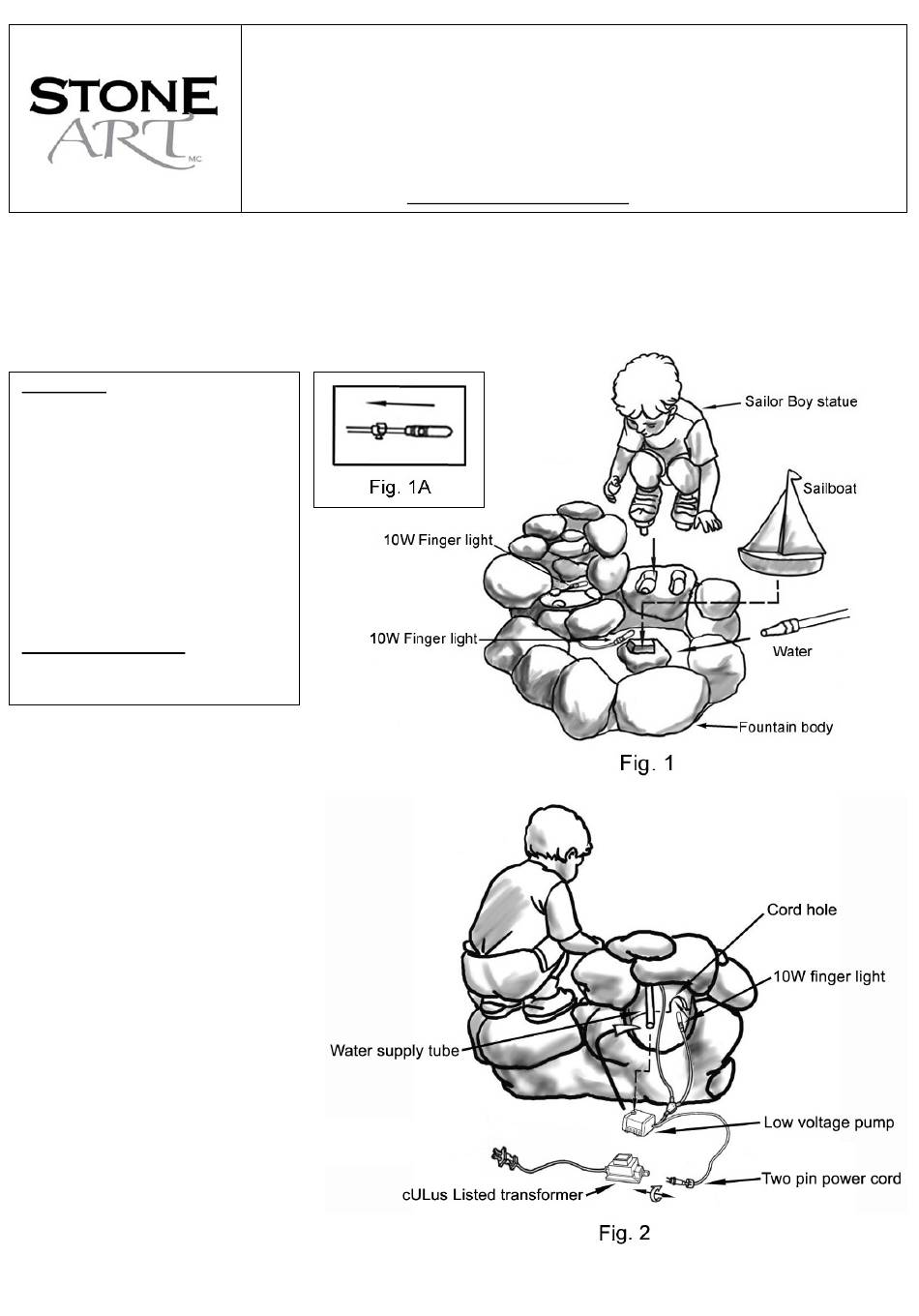 STONE
ART
MC

Fig. 1A

Sailor Boy statue
Sailboat
10W Finger light
10W Finger light
Water
Fountain body
Fig. 1

Cord hole
10W finger light
Water supply tube
Low voltage pump
Two pin power cord
cULus Listed transformer
Fig. 2